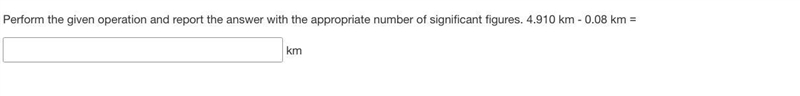 Perform the given operation and report the answer with the appropriate number of significant figures. 4.910 km - 0.08 km =

km